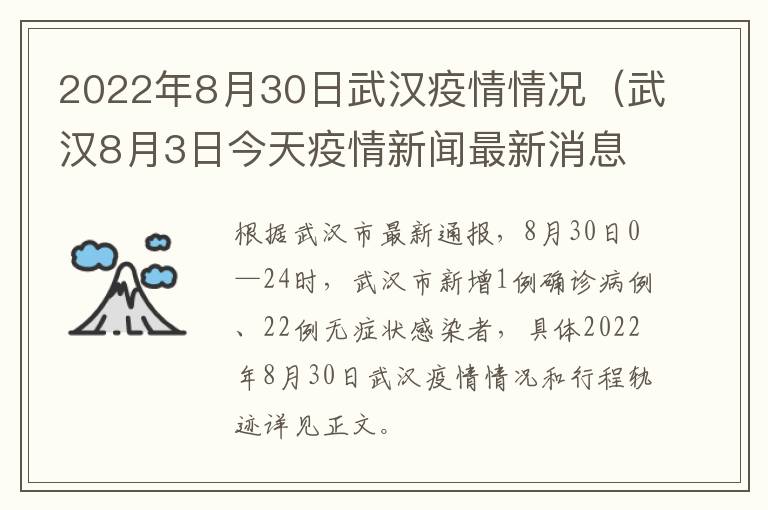 2022年8月30日武汉疫情情况（武汉8月3日今天疫情新闻最新消息

根据武汉市最新通报，8月30日0—24时，武汉市新增1例确诊病例、22例无症状感染者，具体2022年8月30日武汉疫情情况和行程轨迹详见正文。